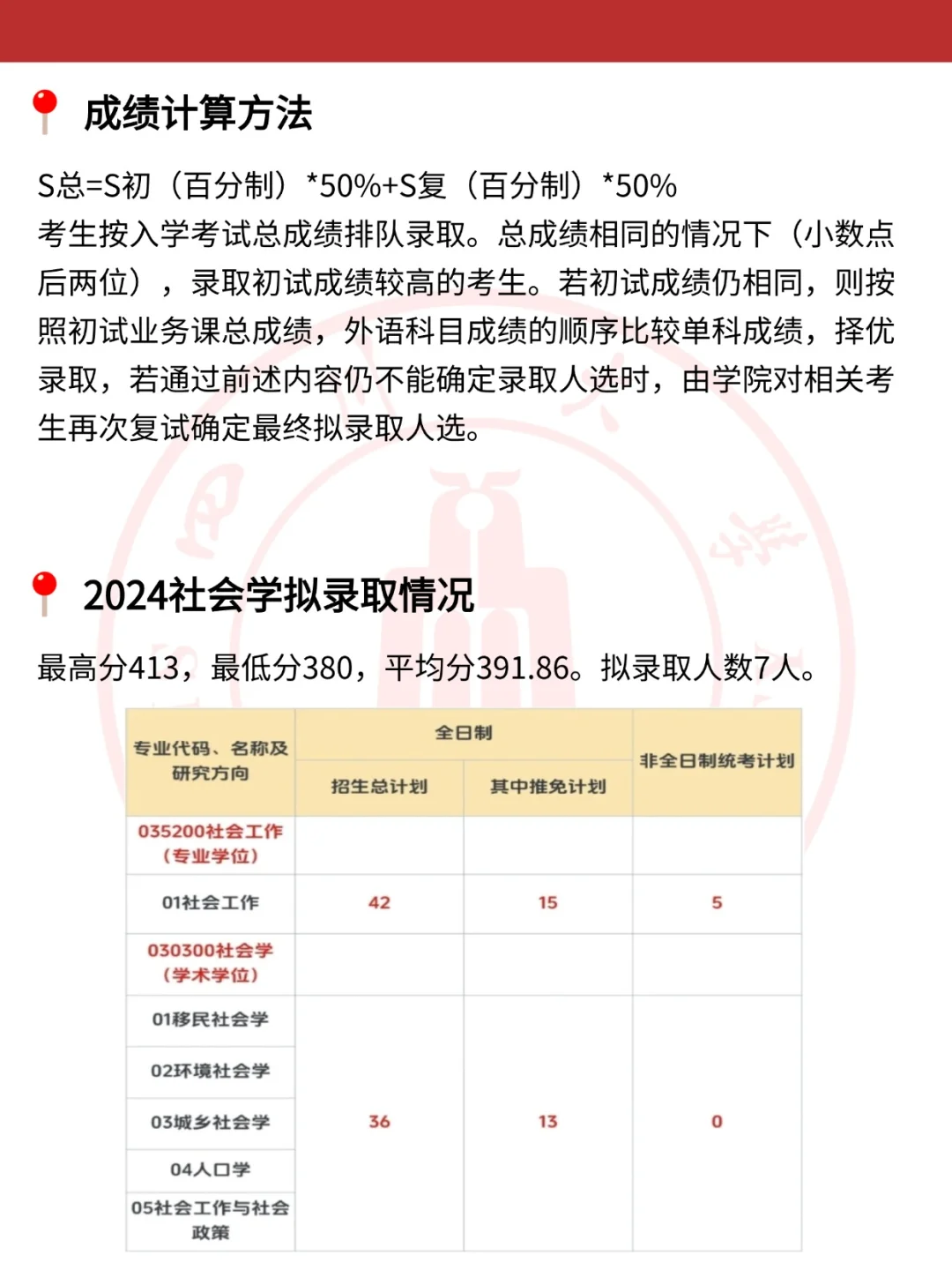 成绩计算方法

S总=S初（百分制）*50%+S复（百分制）*50%
考生按入学考试总成绩排队录取。总成绩相同的情况下（小数点后两位），录取初试成绩较高的考生。若初试成绩仍相同，则按照初试业务课总成绩，外语科目成绩的顺序比较单科成绩，择优录取，若通过前述内容仍不能确定录取人选时，由学院对相关考生再次复试确定最终拟录取人选。

2024社会学拟录取情况

最高分413，最低分380，平均分391.86。拟录取人数7人。

| 专业代码、名称及研究方向 | 全日制 招生总计划 | 全日制 其中推免计划 | 非全日制统考计划 |
|---|---|---|---|
| 035200社会工作（专业学位） | | | |
| 01社会工作 | 42 | 15 | 5 |
| 030300社会学（学术学位） | | | |
| 01移民社会学 | 36 | 13 | 0 |
| 02环境社会学 | | | |
| 03城乡社会学 | | | |
| 04人口学 | | | |
| 05社会工作与社会政策 | | | |